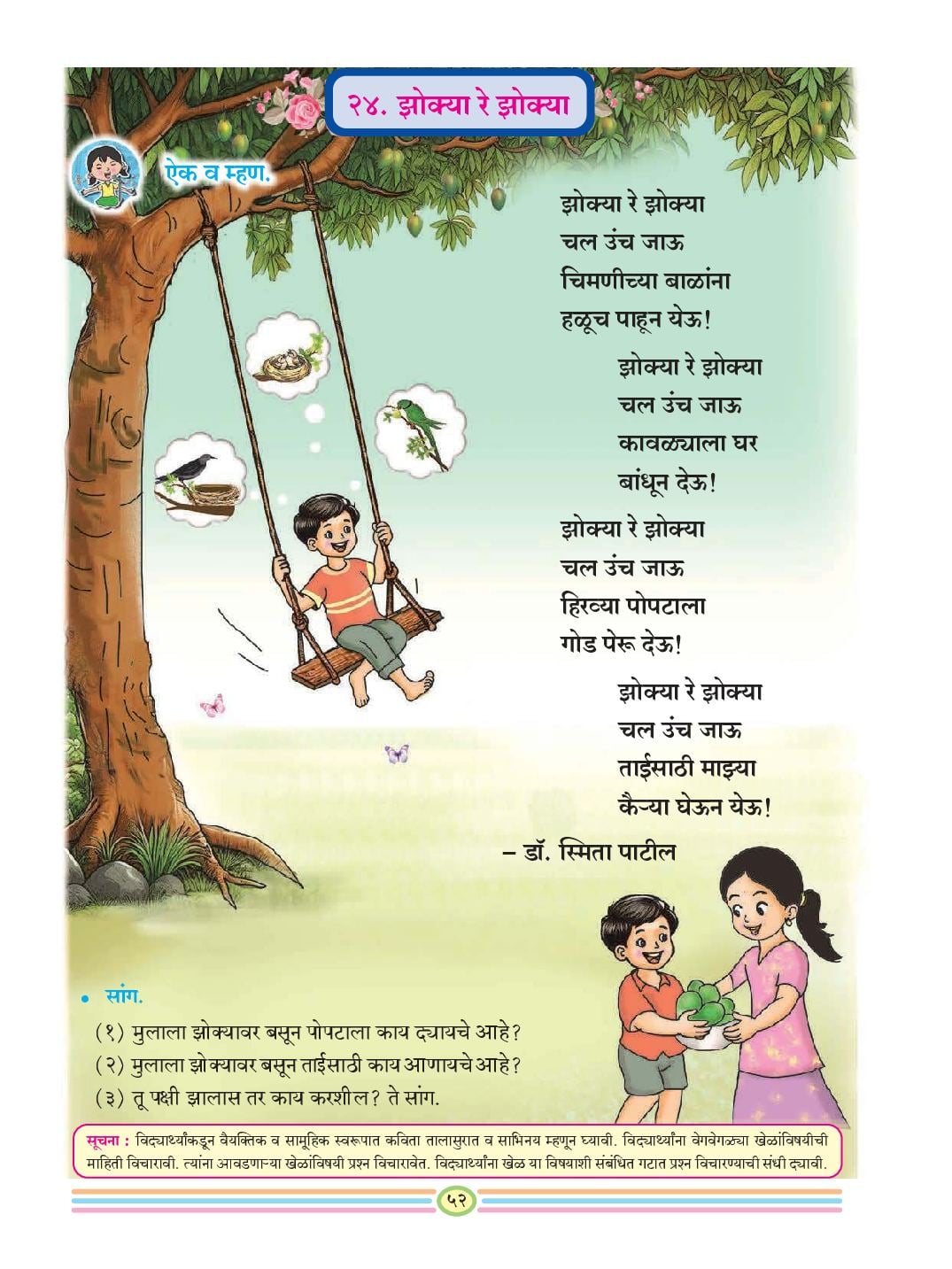 २४. झोक्या रे झोक्या

ऐक व म्हण.

झोक्या रे झोक्या
चल उंच जाऊ
चिमणीच्या बाळांना
हळूच पाहून येऊ!

झोक्या रे झोक्या
चल उंच जाऊ
कावळ्याला घर
बांधून देऊ!

झोक्या रे झोक्या
चल उंच जाऊ
हिरव्या पोपटाला
गोड पेरू देऊ!

झोक्या रे झोक्या
चल उंच जाऊ
ताईसाठी माझ्या
कैऱ्या घेऊन येऊ!

– डॉ. स्मिता पाटील

• सांग.
(१) मुलाला झोक्यावर बसून पोपटाला काय द्यायचे आहे?
(२) मुलाला झोक्यावर बसून ताईसाठी काय आणायचे आहे?
(३) तू पक्षी झालास तर काय करशील? ते सांग.

सूचना : विद्यार्थ्यांकडून वैयक्तिक व सामूहिक स्वरूपात कविता तालासुरात व साभिनय म्हणून घ्यावी. विद्यार्थ्यांना वेगवेगळ्या खेळांविषयीची माहिती विचारावी. त्यांना आवडणाऱ्या खेळांविषयी प्रश्न विचारावेत. विद्यार्थ्यांना खेळ या विषयाशी संबंधित गटात प्रश्न विचारण्याची संधी द्यावी.

५२